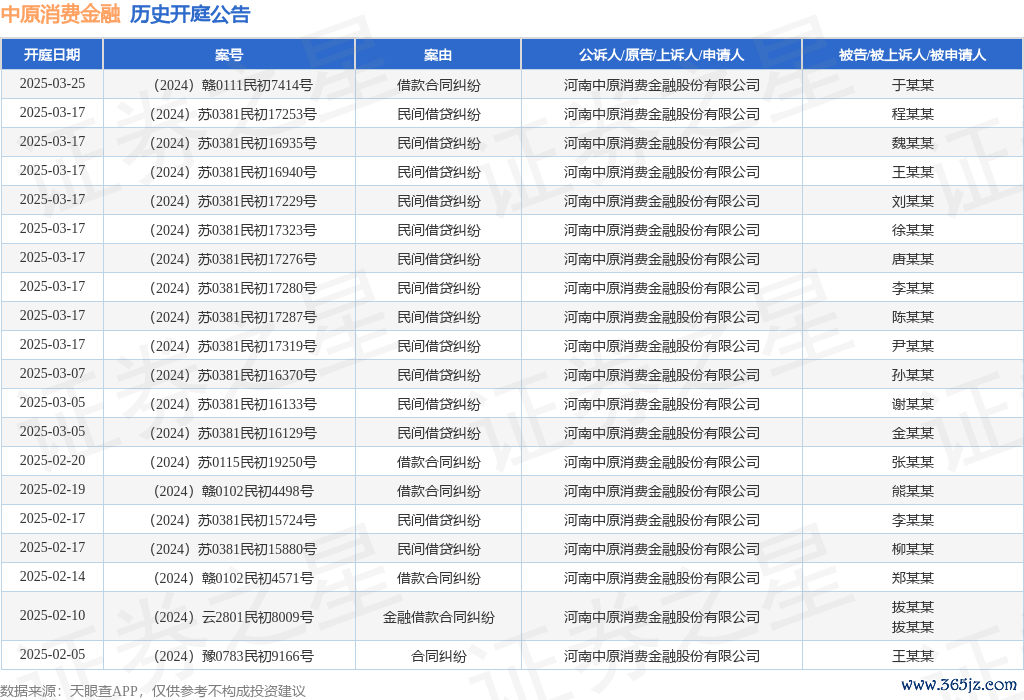 中原消费金融 历史开庭公告

| 开庭日期 | 案号 | 案由 | 公诉人/原告/上诉人/申请人 | 被告/被上诉人/被申请人 |
|---|---|---|---|---|
| 2025-03-25 | （2024）赣0111民初7414号 | 借款合同纠纷 | 河南中原消费金融股份有限公司 | 于某某 |
| 2025-03-17 | （2024）苏0381民初17253号 | 民间借贷纠纷 | 河南中原消费金融股份有限公司 | 程某某 |
| 2025-03-17 | （2024）苏0381民初16935号 | 民间借贷纠纷 | 河南中原消费金融股份有限公司 | 魏某某 |
| 2025-03-17 | （2024）苏0381民初16940号 | 民间借贷纠纷 | 河南中原消费金融股份有限公司 | 王某某 |
| 2025-03-17 | （2024）苏0381民初17229号 | 民间借贷纠纷 | 河南中原消费金融股份有限公司 | 刘某某 |
| 2025-03-17 | （2024）苏0381民初17323号 | 民间借贷纠纷 | 河南中原消费金融股份有限公司 | 徐某某 |
| 2025-03-17 | （2024）苏0381民初17276号 | 民间借贷纠纷 | 河南中原消费金融股份有限公司 | 唐某某 |
| 2025-03-17 | （2024）苏0381民初17280号 | 民间借贷纠纷 | 河南中原消费金融股份有限公司 | 李某某 |
| 2025-03-17 | （2024）苏0381民初17287号 | 民间借贷纠纷 | 河南中原消费金融股份有限公司 | 陈某某 |
| 2025-03-17 | （2024）苏0381民初17319号 | 民间借贷纠纷 | 河南中原消费金融股份有限公司 | 尹某某 |
| 2025-03-07 | （2024）苏0381民初16370号 | 民间借贷纠纷 | 河南中原消费金融股份有限公司 | 孙某某 |
| 2025-03-05 | （2024）苏0381民初16133号 | 民间借贷纠纷 | 河南中原消费金融股份有限公司 | 谢某某 |
| 2025-03-05 | （2024）苏0381民初16129号 | 民间借贷纠纷 | 河南中原消费金融股份有限公司 | 金某某 |
| 2025-02-20 | （2024）苏0115民初19250号 | 借款合同纠纷 | 河南中原消费金融股份有限公司 | 张某某 |
| 2025-02-19 | （2024）赣0102民初4498号 | 借款合同纠纷 | 河南中原消费金融股份有限公司 | 熊某某 |
| 2025-02-17 | （2024）苏0381民初15724号 | 民间借贷纠纷 | 河南中原消费金融股份有限公司 | 李某某 |
| 2025-02-17 | （2024）苏0381民初15880号 | 民间借贷纠纷 | 河南中原消费金融股份有限公司 | 柳某某 |
| 2025-02-14 | （2024）赣0102民初4571号 | 借款合同纠纷 | 河南中原消费金融股份有限公司 | 郑某某 |
| 2025-02-10 | （2024）云2801民初8009号 | 金融借款合同纠纷 | 河南中原消费金融股份有限公司 | 拔某某 拔某某 |
| 2025-02-05 | （2024）豫0783民初9166号 | 合同纠纷 | 河南中原消费金融股份有限公司 | 王某某 |

数据来源：天眼查APP，仅供参考不构成投资建议

www.365jz.com